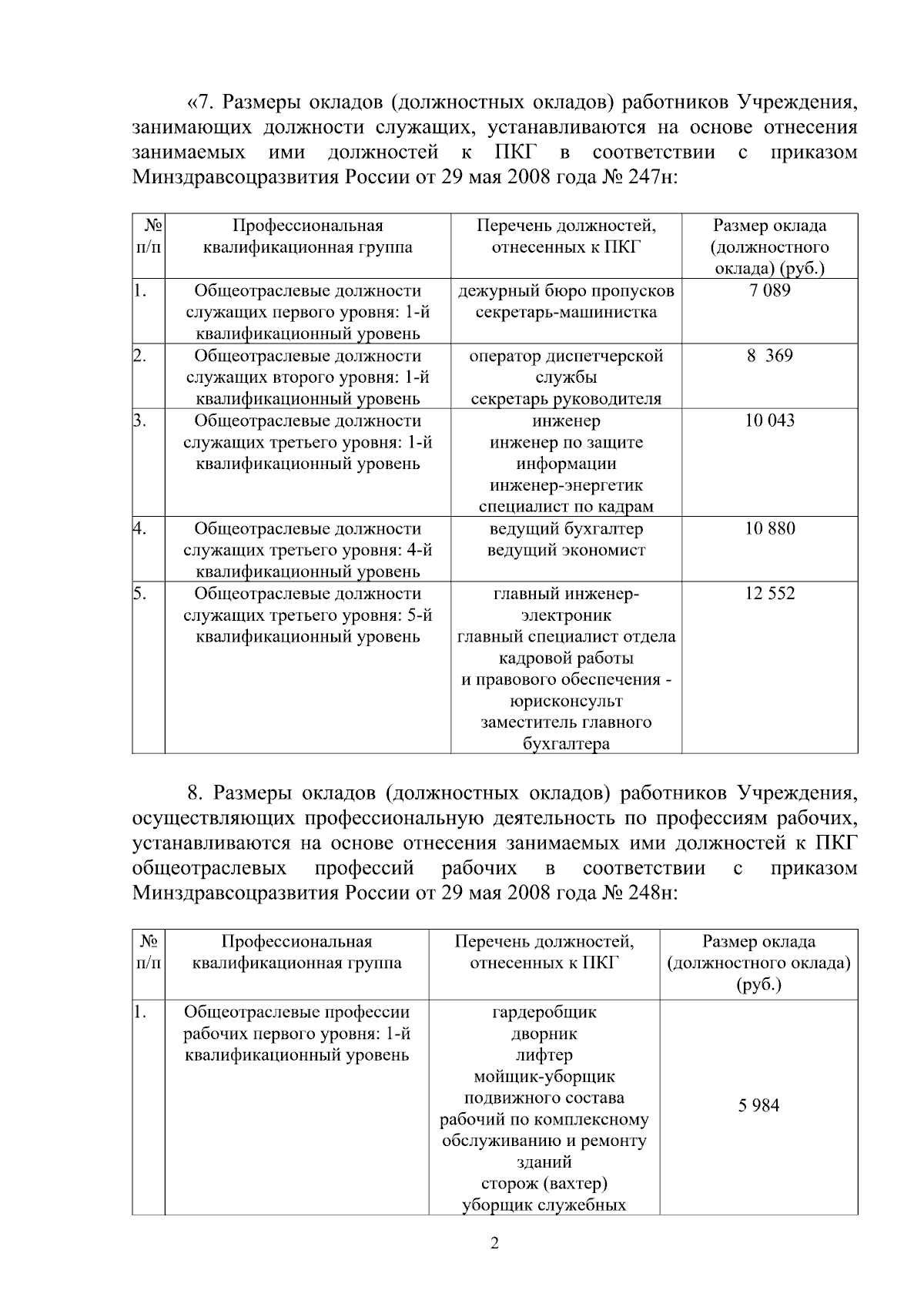 «7. Размеры окладов (должностных окладов) работников Учреждения, занимающих должности служащих, устанавливаются на основе отнесения занимаемых ими должностей к ПКГ в соответствии с приказом Минздравсоцразвития России от 29 мая 2008 года № 247н:

| № п/п | Профессиональная квалификационная группа | Перечень должностей, отнесенных к ПКГ | Размер оклада (должностного оклада) (руб.) |
|---|---|---|---|
| 1. | Общеотраслевые должности служащих первого уровня: 1-й квалификационный уровень | дежурный бюро пропусков секретарь-машинистка | 7 089 |
| 2. | Общеотраслевые должности служащих второго уровня: 1-й квалификационный уровень | оператор диспетчерской службы секретарь руководителя | 8 369 |
| 3. | Общеотраслевые должности служащих третьего уровня: 1-й квалификационный уровень | инженер инженер по защите информации инженер-энергетик специалист по кадрам | 10 043 |
| 4. | Общеотраслевые должности служащих третьего уровня: 4-й квалификационный уровень | ведущий бухгалтер ведущий экономист | 10 880 |
| 5. | Общеотраслевые должности служащих третьего уровня: 5-й квалификационный уровень | главный инженер-электроник главный специалист отдела кадровой работы и правового обеспечения - юрисконсульт заместитель главного бухгалтера | 12 552 |

8. Размеры окладов (должностных окладов) работников Учреждения, осуществляющих профессиональную деятельность по профессиям рабочих, устанавливаются на основе отнесения занимаемых ими должностей к ПКГ общеотраслевых профессий рабочих в соответствии с приказом Минздравсоцразвития России от 29 мая 2008 года № 248н:

| № п/п | Профессиональная квалификационная группа | Перечень должностей, отнесенных к ПКГ | Размер оклада (должностного оклада) (руб.) |
|---|---|---|---|
| 1. | Общеотраслевые профессии рабочих первого уровня: 1-й квалификационный уровень | гардеробщик дворник лифтер мойщик-уборщик подвижного состава рабочий по комплексному обслуживанию и ремонту зданий сторож (вахтер) уборщик служебных | 5 984 |

2